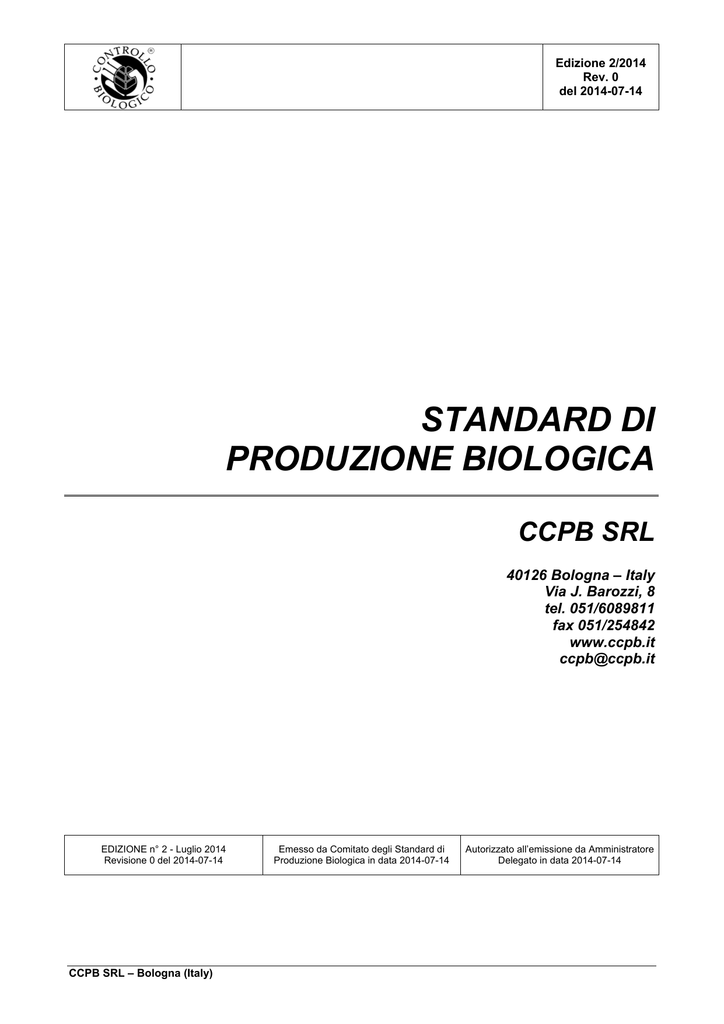 CONTROLLO BIOLOGICO ®

Edizione 2/2014
Rev. 0
del 2014-07-14

STANDARD DI PRODUZIONE BIOLOGICA

CCPB SRL

40126 Bologna – Italy
Via J. Barozzi, 8
tel. 051/6089811
fax 051/254842
www.ccpb.it
ccpb@ccpb.it

| EDIZIONE n° 2 - Luglio 2014 Revisione 0 del 2014-07-14 | Emesso da Comitato degli Standard di Produzione Biologica in data 2014-07-14 | Autorizzato all'emissione da Amministratore Delegato in data 2014-07-14 |
|---|---|---|

CCPB SRL – Bologna (Italy)